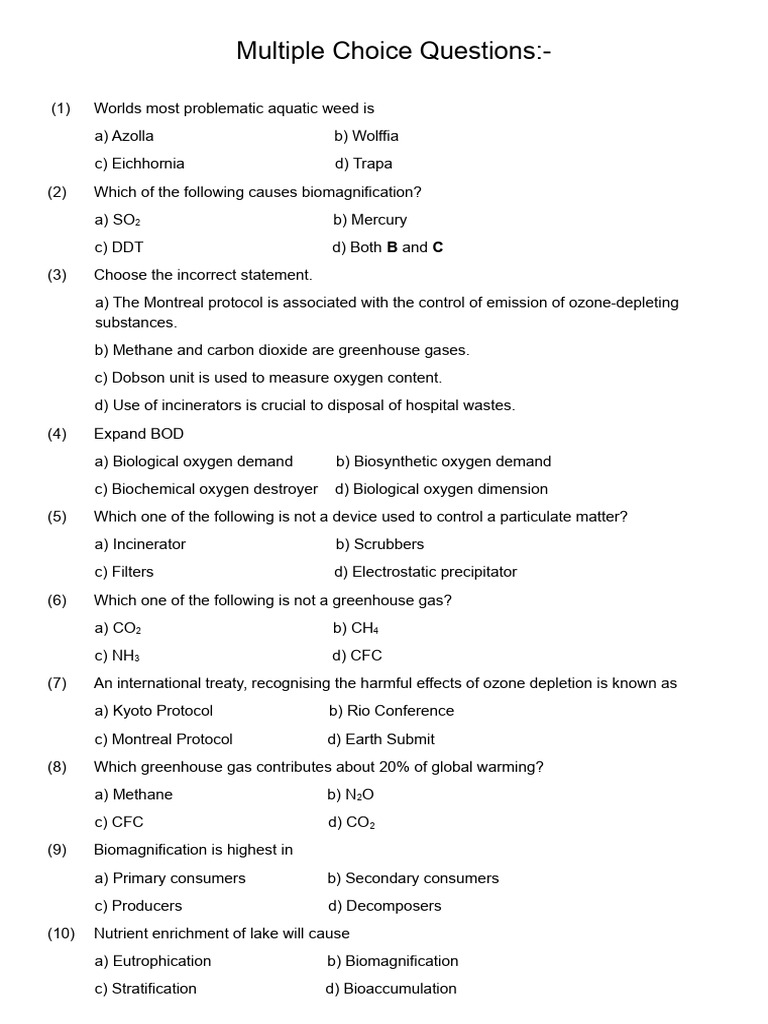 Multiple Choice Questions:-

(1) Worlds most problematic aquatic weed is

a) Azolla b) Wolffia

c) Eichhornia d) Trapa

(2) Which of the following causes biomagnification?

a) $SO_2$ b) Mercury

c) DDT d) Both **B** and **C**

(3) Choose the incorrect statement.

a) The Montreal protocol is associated with the control of emission of ozone-depleting substances.

b) Methane and carbon dioxide are greenhouse gases.

c) Dobson unit is used to measure oxygen content.

d) Use of incinerators is crucial to disposal of hospital wastes.

(4) Expand BOD

a) Biological oxygen demand b) Biosynthetic oxygen demand

c) Biochemical oxygen destroyer d) Biological oxygen dimension

(5) Which one of the following is not a device used to control a particulate matter?

a) Incinerator b) Scrubbers

c) Filters d) Electrostatic precipitator

(6) Which one of the following is not a greenhouse gas?

a) $CO_2$ b) $CH_4$

c) $NH_3$ d) CFC

(7) An international treaty, recognising the harmful effects of ozone depletion is known as

a) Kyoto Protocol b) Rio Conference

c) Montreal Protocol d) Earth Submit

(8) Which greenhouse gas contributes about 20% of global warming?

a) Methane b) $N_2O$

c) CFC d) $CO_2$

(9) Biomagnification is highest in

a) Primary consumers b) Secondary consumers

c) Producers d) Decomposers

(10) Nutrient enrichment of lake will cause

a) Eutrophication b) Biomagnification

c) Stratification d) Bioaccumulation